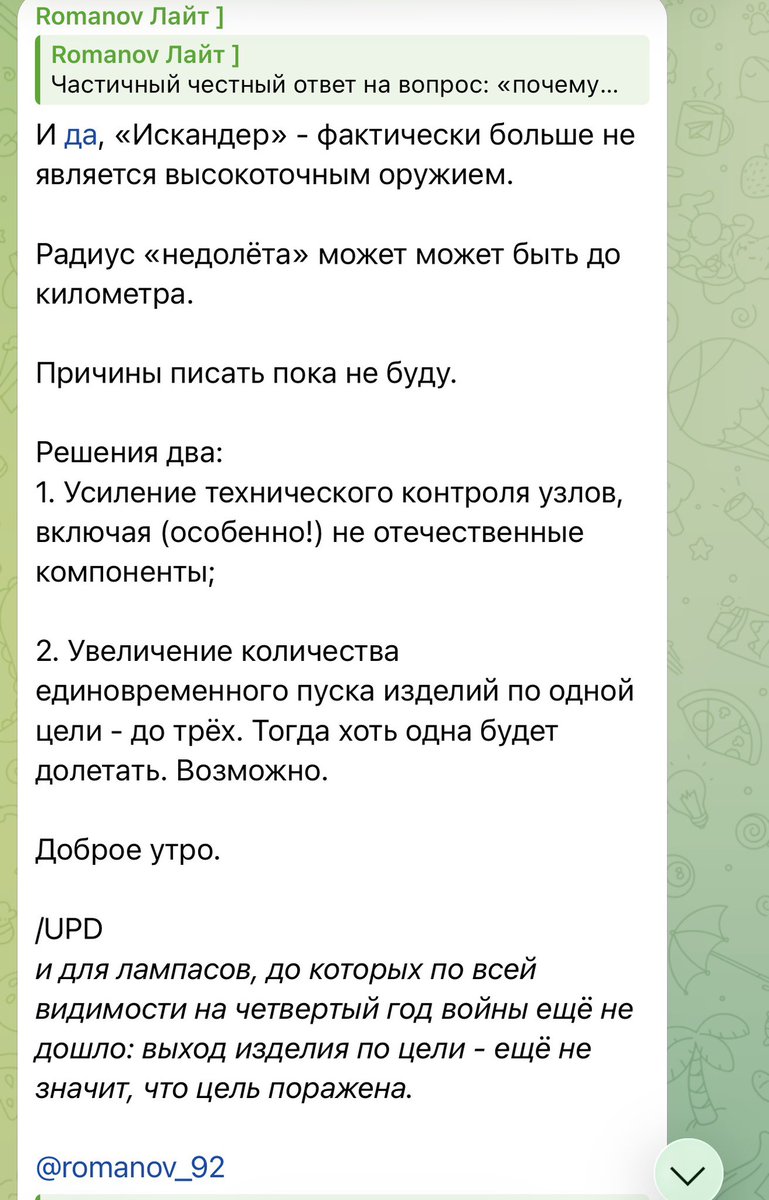 Romanov Лайт ]

Romanov Лайт ]
Частичный честный ответ на вопрос: «почему...

И да, «Искандер» - фактически больше не является высокоточным оружием.

Радиус «недолёта» может может быть до километра.

Причины писать пока не буду.

Решения два:
1. Усиление технического контроля узлов, включая (особенно!) не отечественные компоненты;

2. Увеличение количества единовременного пуска изделий по одной цели - до трёх. Тогда хоть одна будет долетать. Возможно.

Доброе утро.

/UPD
и для лампасов, до которых по всей видимости на четвертый год войны ещё не дошло: выход изделия по цели - ещё не значит, что цель поражена.

@romanov_92